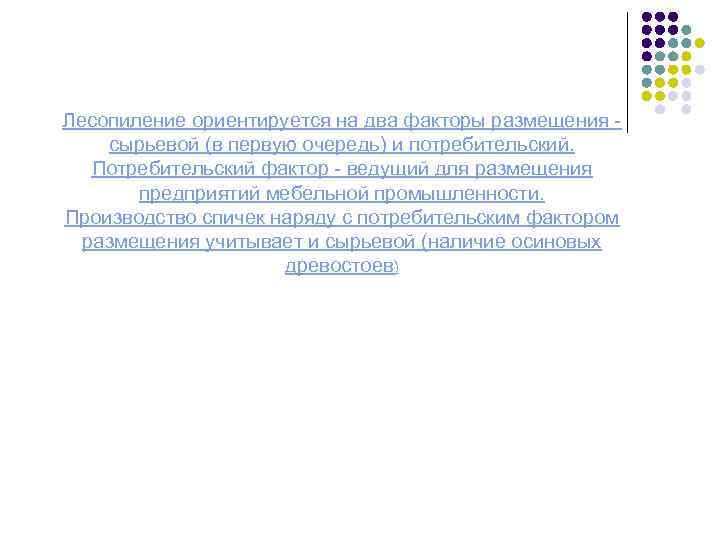 Лесопиление ориентируется на два факторы размещения - сырьевой (в первую очередь) и потребительский. Потребительский фактор - ведущий для размещения предприятий мебельной промышленности. Производство спичек наряду с потребительским фактором размещения учитывает и сырьевой (наличие осиновых древостоев)